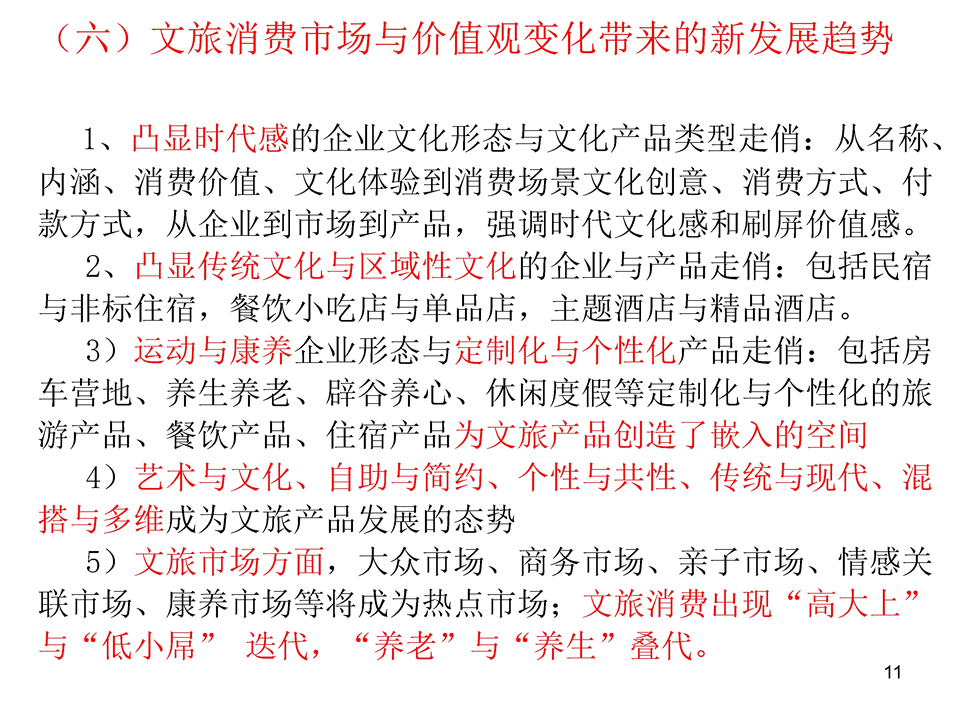 （六）文旅消费市场与价值观变化带来的新发展趋势

1、凸显时代感的企业文化形态与文化产品类型走俏：从名称、内涵、消费价值、文化体验到消费场景文化创意、消费方式、付款方式，从企业到市场到产品，强调时代文化感和刷屏价值感。

2、凸显传统文化与区域性文化的企业与产品走俏：包括民宿与非标住宿，餐饮小吃店与单品店，主题酒店与精品酒店。

3）运动与康养企业形态与定制化与个性化产品走俏：包括房车营地、养生养老、辟谷养心、休闲度假等定制化与个性化的旅游产品、餐饮产品、住宿产品为文旅产品创造了嵌入的空间

4）艺术与文化、自助与简约、个性与共性、传统与现代、混搭与多维成为文旅产品发展的态势

5）文旅市场方面，大众市场、商务市场、亲子市场、情感关联市场、康养市场等将成为热点市场；文旅消费出现“高大上”与“低小屌” 迭代，“养老”与“养生”叠代。

11